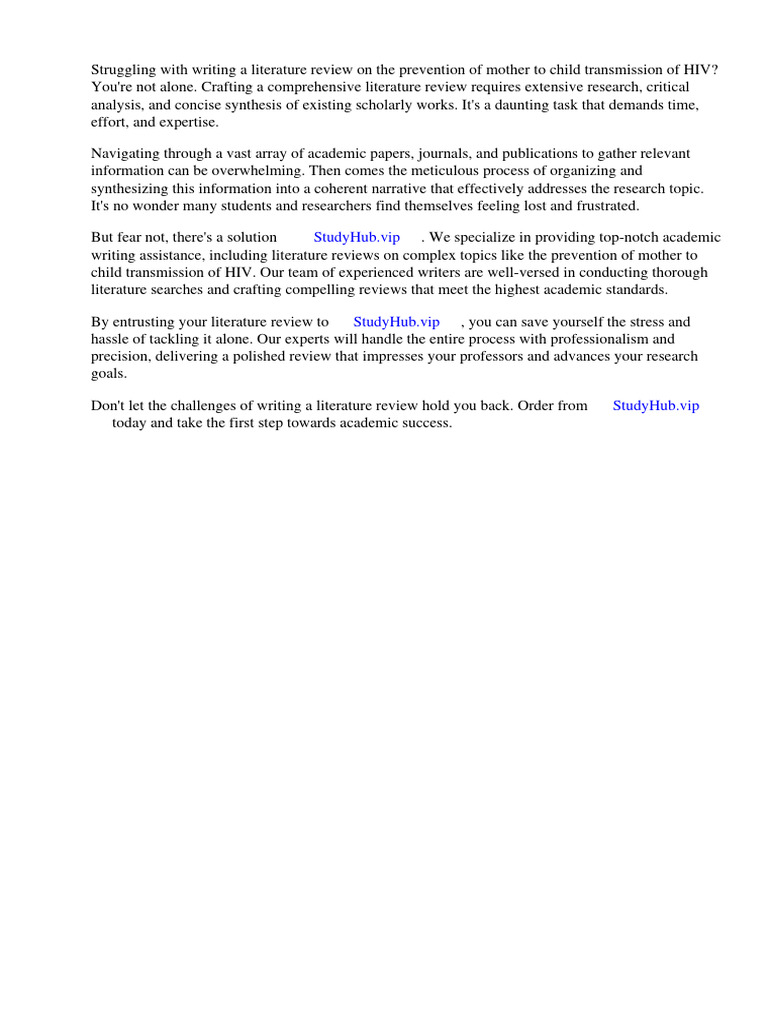 Struggling with writing a literature review on the prevention of mother to child transmission of HIV? You're not alone. Crafting a comprehensive literature review requires extensive research, critical analysis, and concise synthesis of existing scholarly works. It's a daunting task that demands time, effort, and expertise.

Navigating through a vast array of academic papers, journals, and publications to gather relevant information can be overwhelming. Then comes the meticulous process of organizing and synthesizing this information into a coherent narrative that effectively addresses the research topic. It's no wonder many students and researchers find themselves feeling lost and frustrated.

But fear not, there's a solution StudyHub.vip . We specialize in providing top-notch academic writing assistance, including literature reviews on complex topics like the prevention of mother to child transmission of HIV. Our team of experienced writers are well-versed in conducting thorough literature searches and crafting compelling reviews that meet the highest academic standards.

By entrusting your literature review to StudyHub.vip , you can save yourself the stress and hassle of tackling it alone. Our experts will handle the entire process with professionalism and precision, delivering a polished review that impresses your professors and advances your research goals.

Don't let the challenges of writing a literature review hold you back. Order from StudyHub.vip today and take the first step towards academic success.